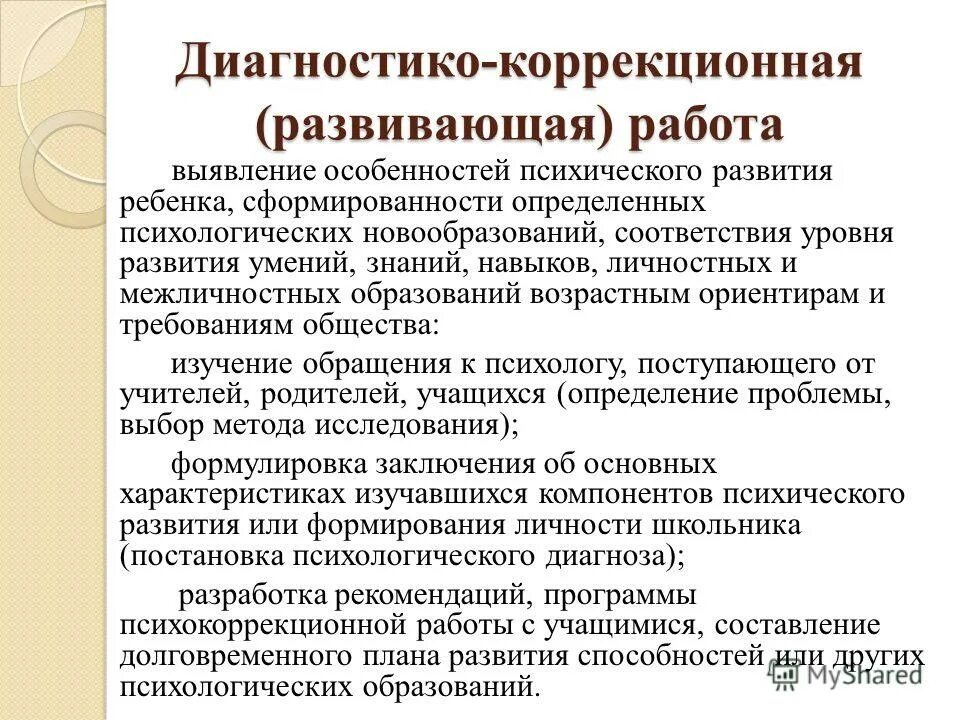 Диагностико-коррекционная (развивающая) работа

выявление особенностей психического развития ребенка, сформированности определенных психологических новообразований, соответствия уровня развития умений, знаний, навыков, личностных и межличностных образований возрастным ориентирам и требованиям общества:

изучение обращения к психологу, поступающего от учителей, родителей, учащихся (определение проблемы, выбор метода исследования);

формулировка заключения об основных характеристиках изучавшихся компонентов психического развития или формирования личности школьника (постановка психологического диагноза);

разработка рекомендаций, программы психокоррекционной работы с учащимися, составление долговременного плана развития способностей или других психологических образований.

MyShared